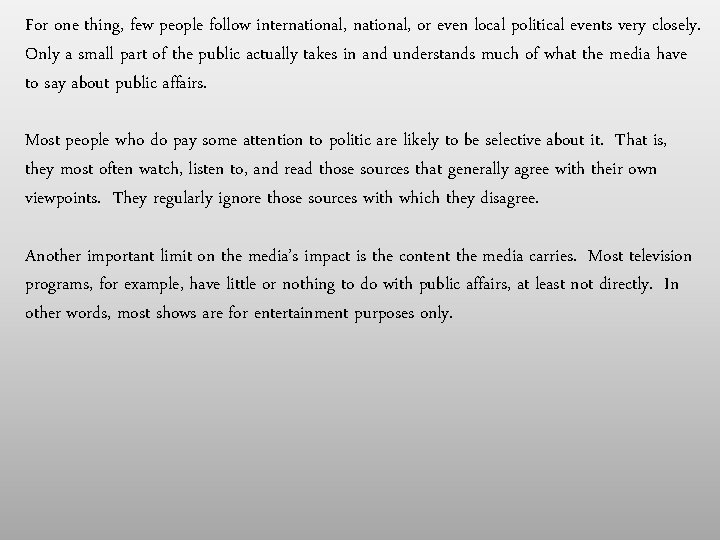 For one thing, few people follow international, national, or even local political events very closely. Only a small part of the public actually takes in and understands much of what the media have to say about public affairs.

Most people who do pay some attention to politic are likely to be selective about it. That is, they most often watch, listen to, and read those sources that generally agree with their own viewpoints. They regularly ignore those sources with which they disagree.

Another important limit on the media's impact is the content the media carries. Most television programs, for example, have little or nothing to do with public affairs, at least not directly. In other words, most shows are for entertainment purposes only.